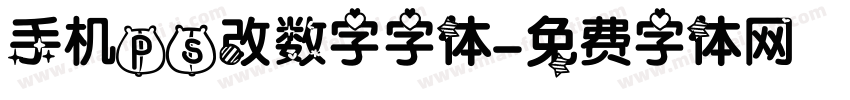 手机ps改数字字体-免费字体网